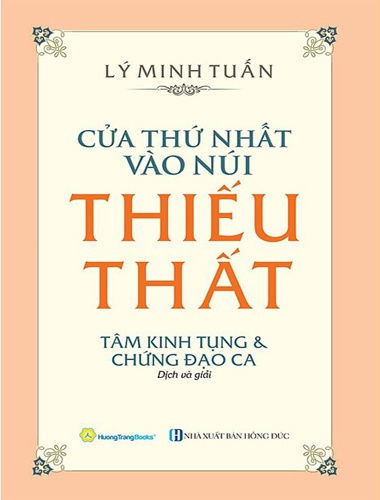 LÝ MINH TUẤN

CỬA THỨ NHẤT VÀO NÚI

THIẾU THẤT

TÂM KINH TỤNG & CHỨNG ĐẠO CA

Dịch và giải

HuongTrangBooks®

NHÀ XUẤT BẢN HỒNG ĐỨC